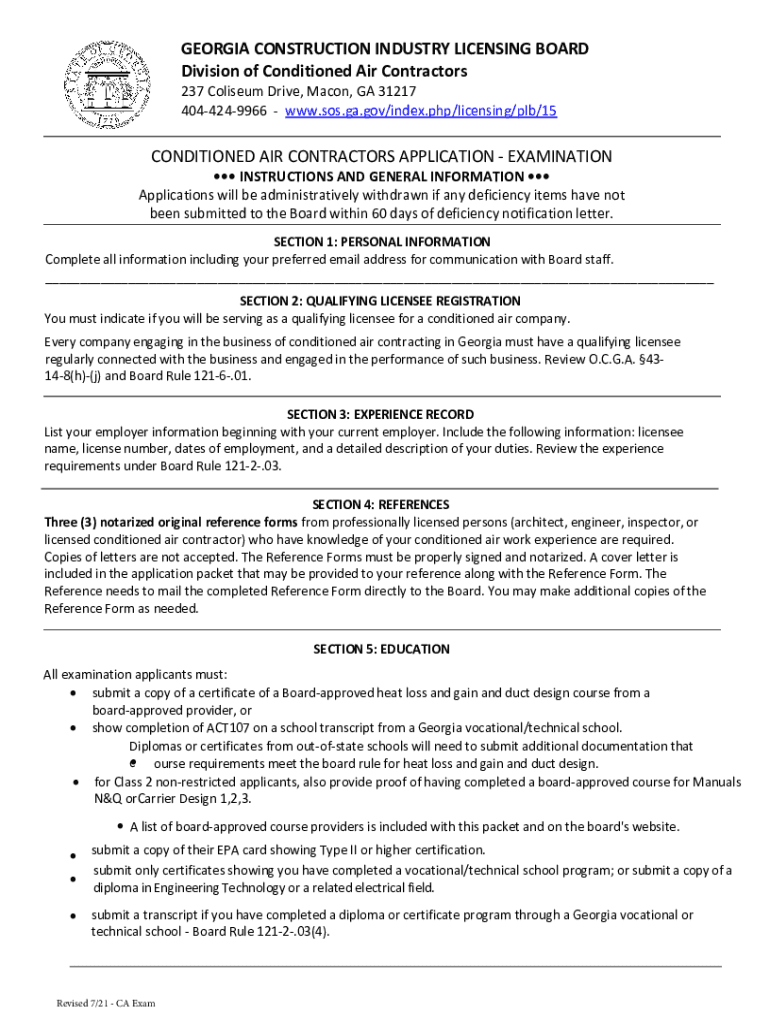 GEORGIA CONSTRUCTION INDUSTRY LICENSING BOARD
Division of Conditioned Air Contractors
237 Coliseum Drive, Macon, GA 31217
404-424-9966 - www.sos.ga.gov/index.php/licensing/plb/15

CONDITIONED AIR CONTRACTORS APPLICATION - EXAMINATION
••• INSTRUCTIONS AND GENERAL INFORMATION •••
Applications will be administratively withdrawn if any deficiency items have not been submitted to the Board within 60 days of deficiency notification letter.

SECTION 1: PERSONAL INFORMATION
Complete all information including your preferred email address for communication with Board staff.

SECTION 2: QUALIFYING LICENSEE REGISTRATION
You must indicate if you will be serving as a qualifying licensee for a conditioned air company.

Every company engaging in the business of conditioned air contracting in Georgia must have a qualifying licensee regularly connected with the business and engaged in the performance of such business. Review O.C.G.A. §43-14-8(h)-(j) and Board Rule 121-6-.01.

SECTION 3: EXPERIENCE RECORD
List your employer information beginning with your current employer. Include the following information: licensee name, license number, dates of employment, and a detailed description of your duties. Review the experience requirements under Board Rule 121-2-.03.

SECTION 4: REFERENCES
Three (3) notarized original reference forms from professionally licensed persons (architect, engineer, inspector, or licensed conditioned air contractor) who have knowledge of your conditioned air work experience are required. Copies of letters are not accepted. The Reference Forms must be properly signed and notarized. A cover letter is included in the application packet that may be provided to your reference along with the Reference Form. The Reference needs to mail the completed Reference Form directly to the Board. You may make additional copies of the Reference Form as needed.

SECTION 5: EDUCATION
All examination applicants must:
• submit a copy of a certificate of a Board-approved heat loss and gain and duct design course from a board-approved provider, or
• show completion of ACT107 on a school transcript from a Georgia vocational/technical school.
Diplomas or certificates from out-of-state schools will need to submit additional documentation that
• ourse requirements meet the board rule for heat loss and gain and duct design.
• for Class 2 non-restricted applicants, also provide proof of having completed a board-approved course for Manuals N&Q orCarrier Design 1,2,3.
• A list of board-approved course providers is included with this packet and on the board's website.
• submit a copy of their EPA card showing Type II or higher certification.
• submit only certificates showing you have completed a vocational/technical school program; or submit a copy of a diploma in Engineering Technology or a related electrical field.
• submit a transcript if you have completed a diploma or certificate program through a Georgia vocational or technical school - Board Rule 121-2-.03(4).

Revised 7/21 - CA Exam